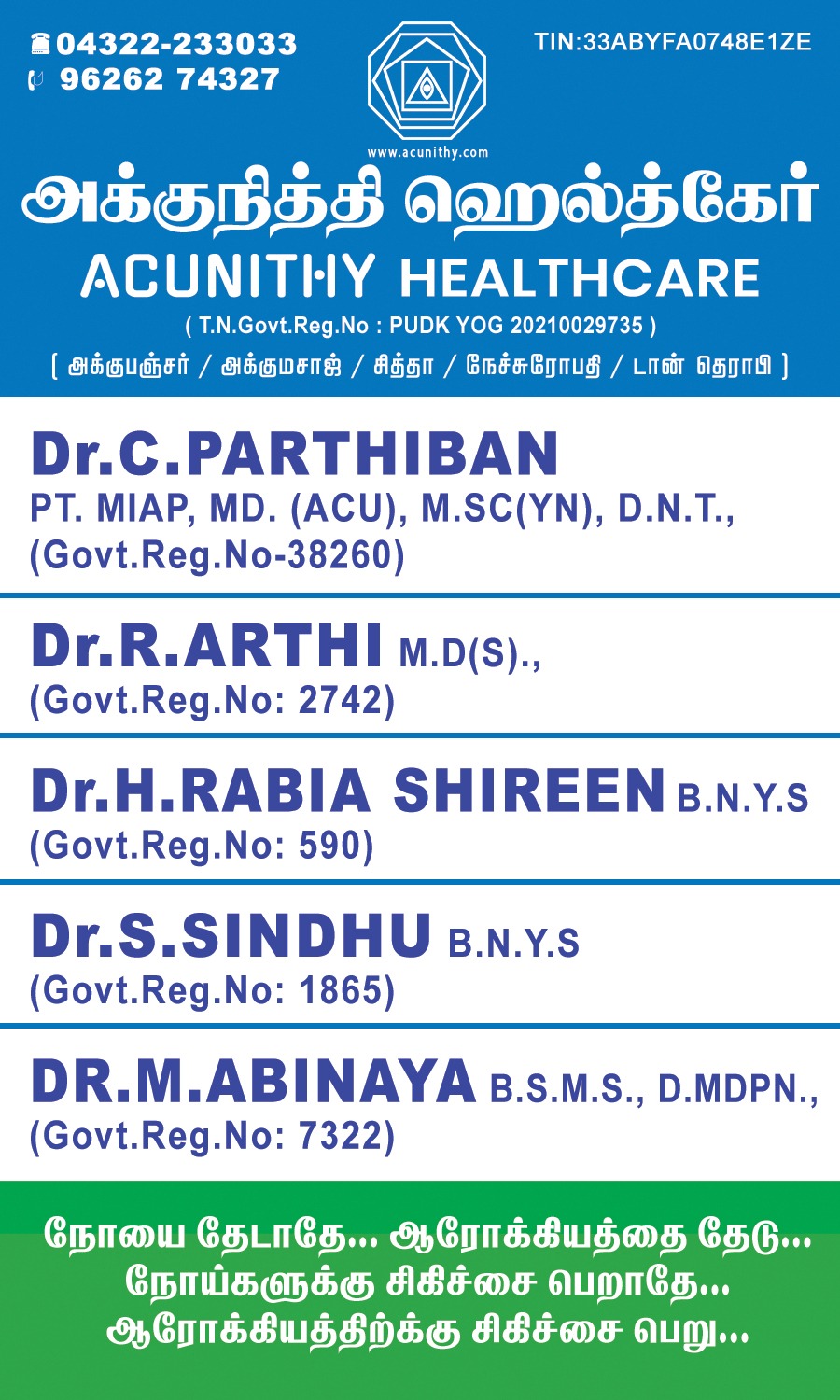 04322-233033
96262 74327

www.acunithy.com

TIN:33ABYFA0748E1ZE

அக்குநித்தி ஹெல்த்கேர்
ACUNITHY HEALTHCARE
( T.N.Govt.Reg.No : PUDK YOG 20210029735 )
[ அக்குபஞ்சர் / அக்குமசாஜ் / சித்தா / நேச்சுரோபதி / டான் தெராபி ]

Dr.C.PARTHIBAN
PT. MIAP, MD. (ACU), M.SC(YN), D.N.T.,
(Govt.Reg.No-38260)

Dr.R.ARTHI M.D(S).,
(Govt.Reg.No: 2742)

Dr.H.RABIA SHIREEN B.N.Y.S
(Govt.Reg.No: 590)

Dr.S.SINDHU B.N.Y.S
(Govt.Reg.No: 1865)

DR.M.ABINAYA B.S.M.S., D.MDPN.,
(Govt.Reg.No: 7322)

நோயை தேடாதே... ஆரோக்கியத்தை தேடு...
நோய்களுக்கு சிகிச்சை பெறாதே...
ஆரோக்கியத்திற்க்கு சிகிச்சை பெறு...